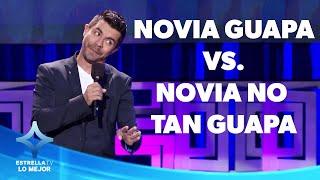 NOVIA GUAPA
VS.
NOVIA NO TAN GUAPA

ESTRELLA TV
LO MEJOR